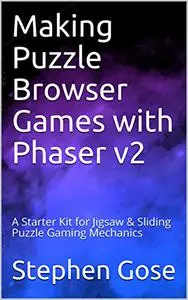 Making Puzzle Browser Games with Phaser v2

A Starter Kit for Jigsaw & Sliding Puzzle Gaming Mechanics

Stephen Gose